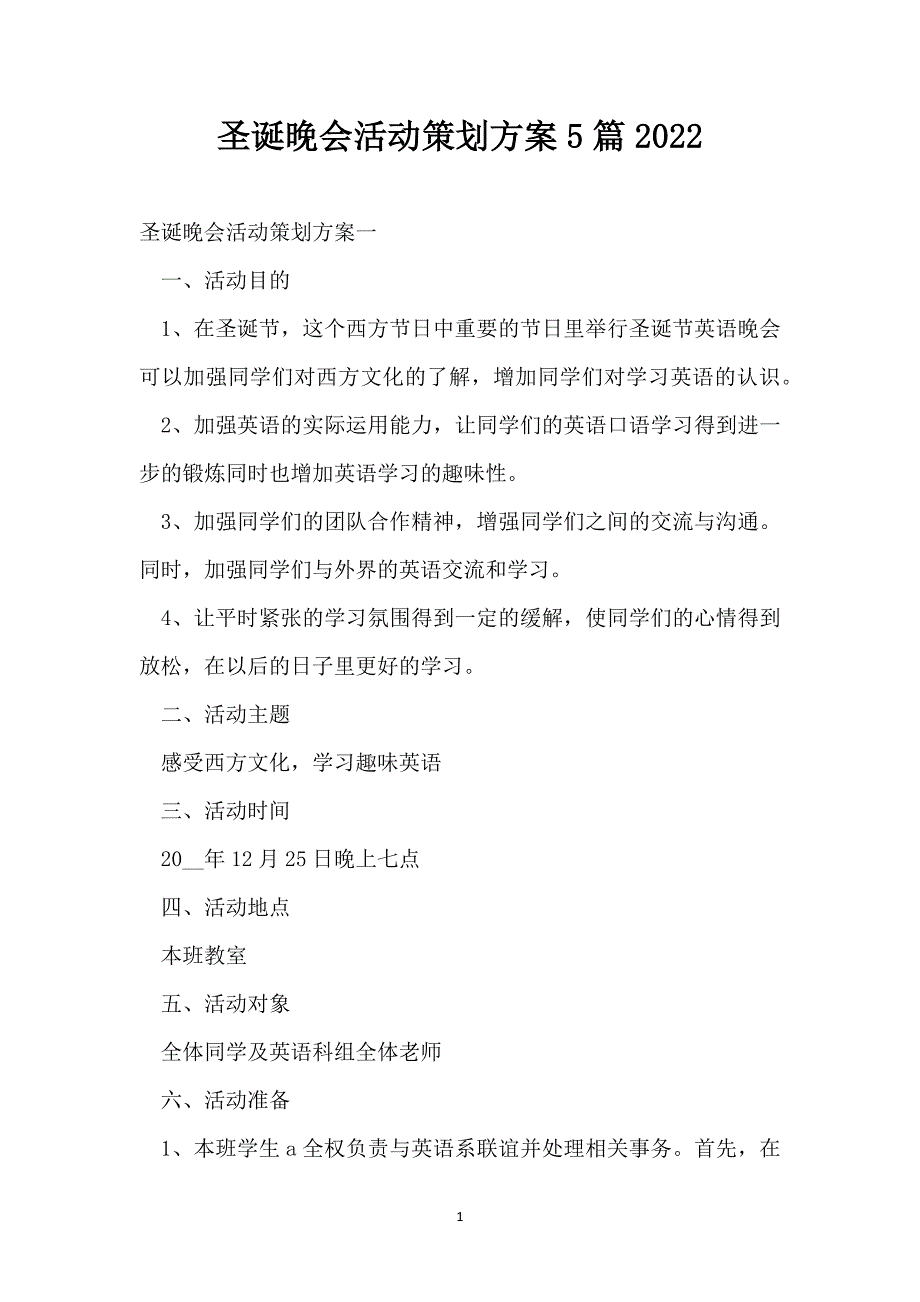 圣诞晚会活动策划方案5篇2022

圣诞晚会活动策划方案一

一、活动目的

1、在圣诞节，这个西方节日中重要的节日里举行圣诞节英语晚会可以加强同学们对西方文化的了解，增加同学们对学习英语的认识。

2、加强英语的实际运用能力，让同学们的英语口语学习得到进一步的锻炼同时也增加英语学习的趣味性。

3、加强同学们的团队合作精神，增强同学们之间的交流与沟通。同时，加强同学们与外界的英语交流和学习。

4、让平时紧张的学习氛围得到一定的缓解，使同学们的心情得到放松，在以后的日子里更好的学习。

二、活动主题

感受西方文化，学习趣味英语

三、活动时间

20__年12月25日晚上七点

四、活动地点

本班教室

五、活动对象

全体同学及英语科组全体老师

六、活动准备

1、本班学生a全权负责与英语系联谊并处理相关事务。首先，在

1